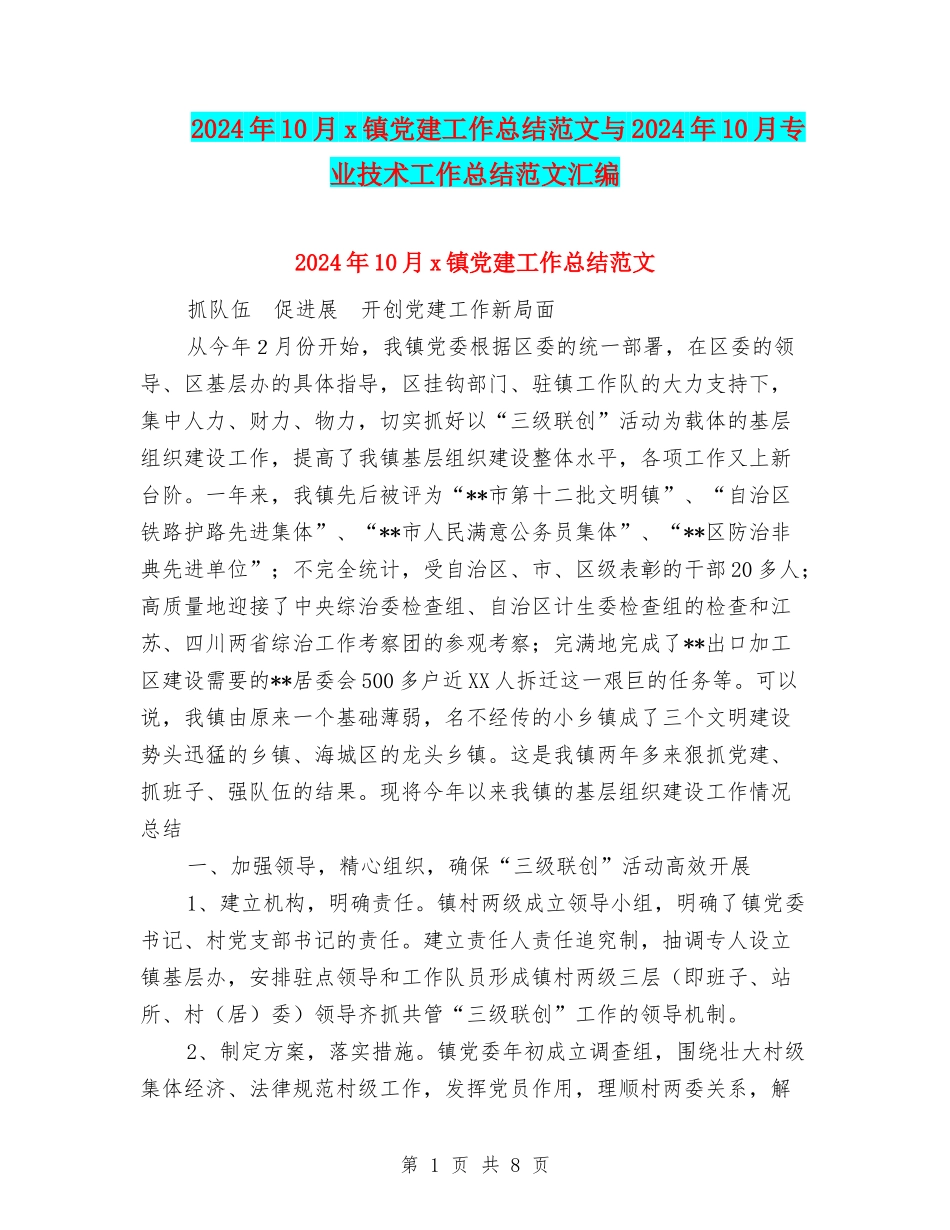 2024年10月x镇党建工作总结范文与2024年10月专业技术工作总结范文汇编

2024年10月x镇党建工作总结范文

抓队伍　促进展　开创党建工作新局面

从今年2月份开始，我镇党委根据区委的统一部署，在区委的领导、区基层办的具体指导，区挂钩部门、驻镇工作队的大力支持下，集中人力、财力、物力，切实抓好以“三级联创”活动为载体的基层组织建设工作，提高了我镇基层组织建设整体水平，各项工作又上新台阶。一年来，我镇先后被评为“**市第十二批文明镇”、“自治区铁路护路先进集体”、“**市人民满意公务员集体”、“**区防治非典先进单位”；不完全统计，受自治区、市、区级表彰的干部20多人；高质量地迎接了中央综治委检查组、自治区计生委检查组的检查和江苏、四川两省综治工作考察团的参观考察；完满地完成了**出口加工区建设需要的**居委会500多户近XX人拆迁这一艰巨的任务等。可以说，我镇由原来一个基础薄弱，名不经传的小乡镇成了三个文明建设势头迅猛的乡镇、海城区的龙头乡镇。这是我镇两年多来狠抓党建、抓班子、强队伍的结果。现将今年以来我镇的基层组织建设工作情况总结

一、加强领导，精心组织，确保“三级联创”活动高效开展

1、建立机构，明确责任。镇村两级成立领导小组，明确了镇党委书记、村党支部书记的责任。建立责任人责任追究制，抽调专人设立镇基层办，安排驻点领导和工作队员形成镇村两级三层（即班子、站所、村（居）委）领导齐抓共管“三级联创”工作的领导机制。

2、制定方案，落实措施。镇党委年初成立调查组，围绕壮大村级集体经济、法律规范村级工作，发挥党员作用，理顺村两委关系，解

第 1 页 共 8 页